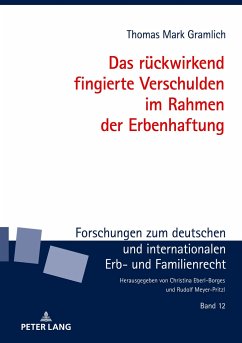 Thomas Mark Gramlich

Das rückwirkend fingierte Verschulden im Rahmen der Erbenhaftung

Forschungen zum deutschen und internationalen Erb- und Familienrecht

Herausgegeben von Christina Eberl-Borges und Rudolf Meyer-Pritzl

Band 12

PETER LANG